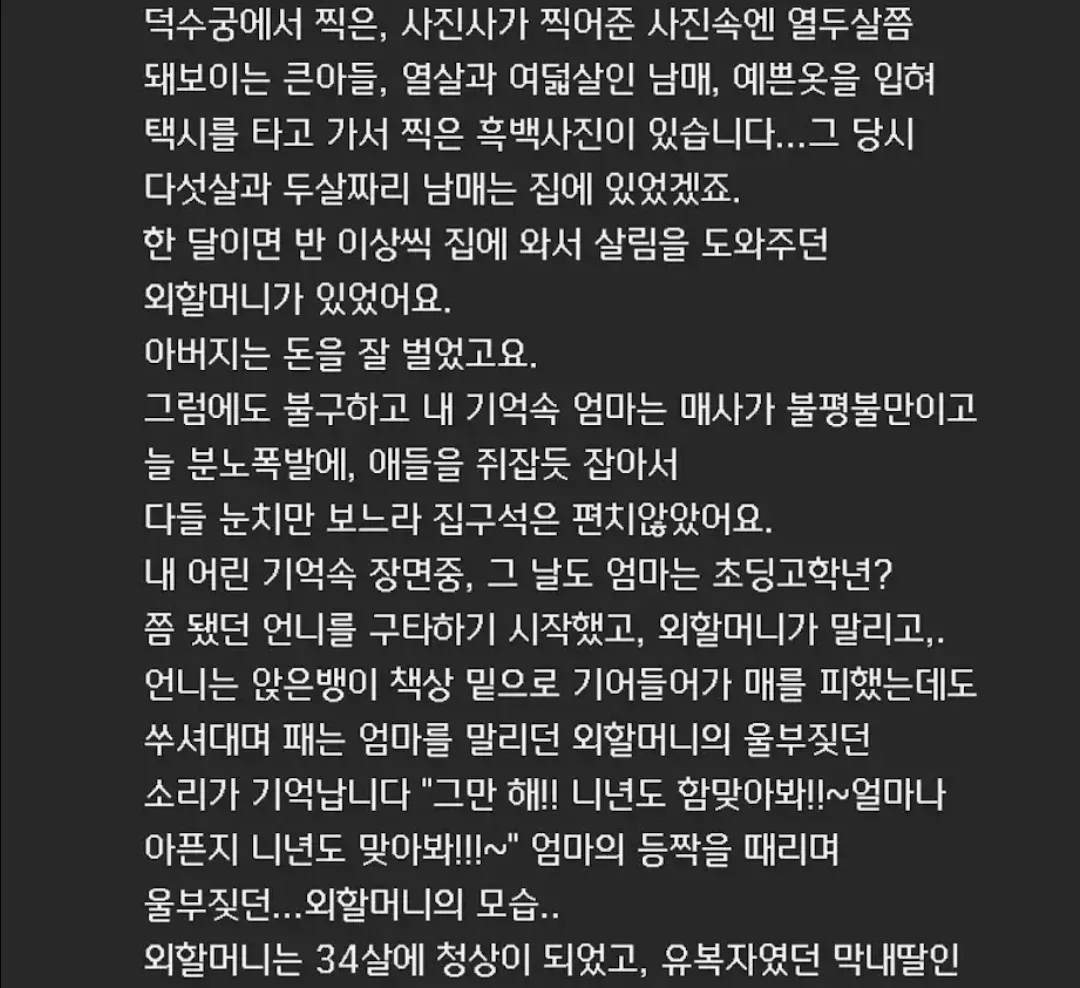 덕수궁에서 찍은, 사진사가 찍어준 사진속엔 열두살쯤 돼보이는 큰아들, 열살과 여덟살인 남매, 예쁜옷을 입혀 택시를 타고 가서 찍은 흑백사진이 있습니다...그 당시 다섯살과 두살짜리 남매는 집에 있었겠죠.
한 달이면 반 이상씩 집에 와서 살림을 도와주던 외할머니가 있었어요.
아버지는 돈을 잘 벌었고요.
그럼에도 불구하고 내 기억속 엄마는 매사가 불평불만이고 늘 분노폭발에, 애들을 쥐잡듯 잡아서
다들 눈치만 보느라 집구석은 편치않았어요.
내 어린 기억속 장면중, 그 날도 엄마는 초딩고학년? 쯤 됐던 언니를 구타하기 시작했고, 외할머니가 말리고,.
언니는 앉은뱅이 책상 밑으로 기어들어가 매를 피했는데도 쑤셔대며 패는 엄마를 말리던 외할머니의 울부짖던 소리가 기억납니다 "그만 해!! 니년도 함맞아봐!!~얼마나 아픈지 니년도 맞아봐!!!~" 엄마의 등짝을 때리며 울부짖던...외할머니의 모습..
외할머니는 34살에 청상이 되었고, 유복자였던 막내딸인